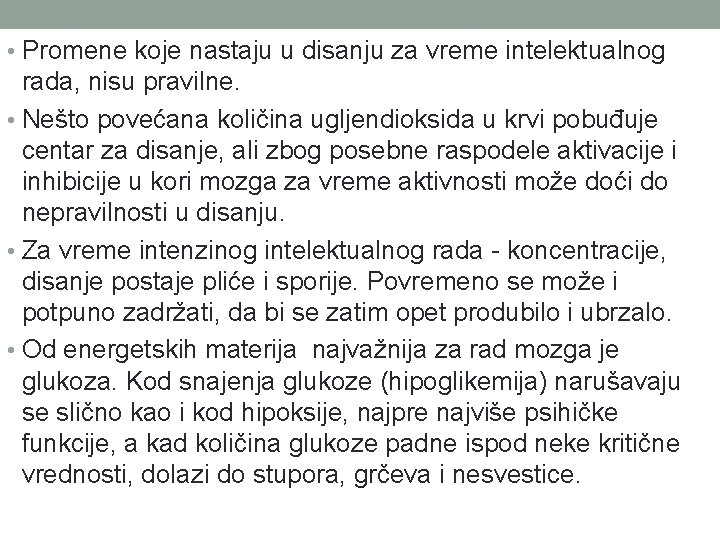 • Promene koje nastaju u disanju za vreme intelektualnog rada, nisu pravilne.

• Nešto povećana količina ugljendioksida u krvi pobuđuje centar za disanje, ali zbog posebne raspodele aktivacije i inhibicije u kori mozga za vreme aktivnosti može doći do nepravilnosti u disanju.

• Za vreme intenzinog intelektualnog rada - koncentracije, disanje postaje pliće i sporije. Povremeno se može i potpuno zadržati, da bi se zatim opet produbilo i ubrzalo.

• Od energetskih materija najvažnija za rad mozga je glukoza. Kod snajenja glukoze (hipoglikemija) narušavaju se slično kao i kod hipoksije, najpre najviše psihičke funkcije, a kad količina glukoze padne ispod neke kritične vrednosti, dolazi do stupora, grčeva i nesvestice.